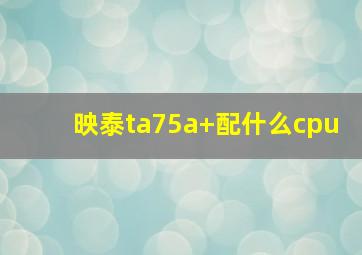 映泰ta75a+配什么cpu